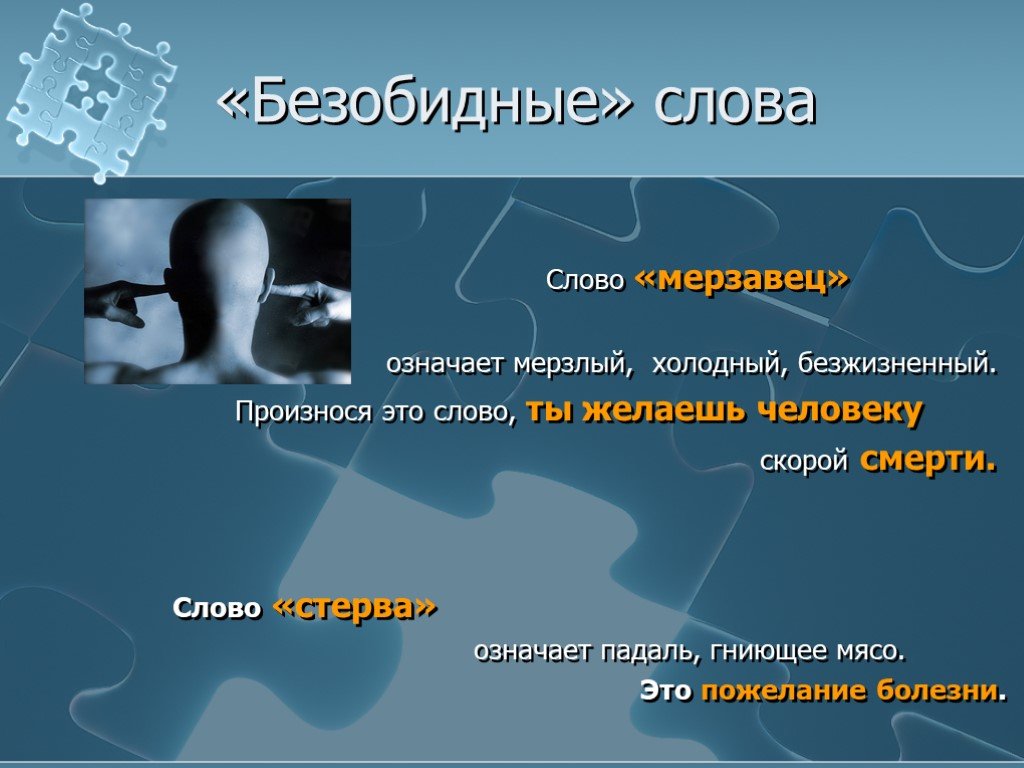 «Безобидные» слова

Слово «мерзавец»

означает мерзлый, холодный, безжизненный.
Произнося это слово, ты желаешь человеку
скорой смерти.

Слово «стерва»
означает падаль, гниющее мясо.
Это пожелание болезни.